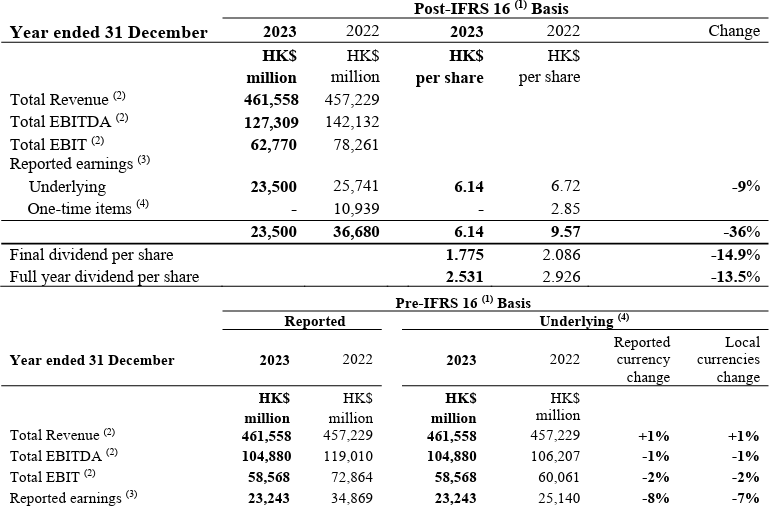 Post-IFRS 16 $^{(1)}$ Basis

| Year ended 31 December | 2023 | 2022 | 2023 | 2022 | Change |
|---|---|---|---|---|---|
| | HK$ million | HK$ million | HK$ per share | HK$ per share | |
| Total Revenue $^{(2)}$ | 461,558 | 457,229 | | | |
| Total EBITDA $^{(2)}$ | 127,309 | 142,132 | | | |
| Total EBIT $^{(2)}$ | 62,770 | 78,261 | | | |
| Reported earnings $^{(3)}$ | | | | | |
| Underlying | 23,500 | 25,741 | 6.14 | 6.72 | -9% |
| One-time items $^{(4)}$ | - | 10,939 | - | 2.85 | |
| | 23,500 | 36,680 | 6.14 | 9.57 | -36% |
| Final dividend per share | | | 1.775 | 2.086 | -14.9% |
| Full year dividend per share | | | 2.531 | 2.926 | -13.5% |

Pre-IFRS 16 $^{(1)}$ Basis

| | Reported | | Underlying $^{(4)}$ | | | |
|---|---|---|---|---|---|---|
| Year ended 31 December | 2023 | 2022 | 2023 | 2022 | Reported currency change | Local currencies change |
| | HK$ million | HK$ million | HK$ million | HK$ million | | |
| Total Revenue $^{(2)}$ | 461,558 | 457,229 | 461,558 | 457,229 | +1% | +1% |
| Total EBITDA $^{(2)}$ | 104,880 | 119,010 | 104,880 | 106,207 | -1% | -1% |
| Total EBIT $^{(2)}$ | 58,568 | 72,864 | 58,568 | 60,061 | -2% | -2% |
| Reported earnings $^{(3)}$ | 23,243 | 34,869 | 23,243 | 25,140 | -8% | -7% |